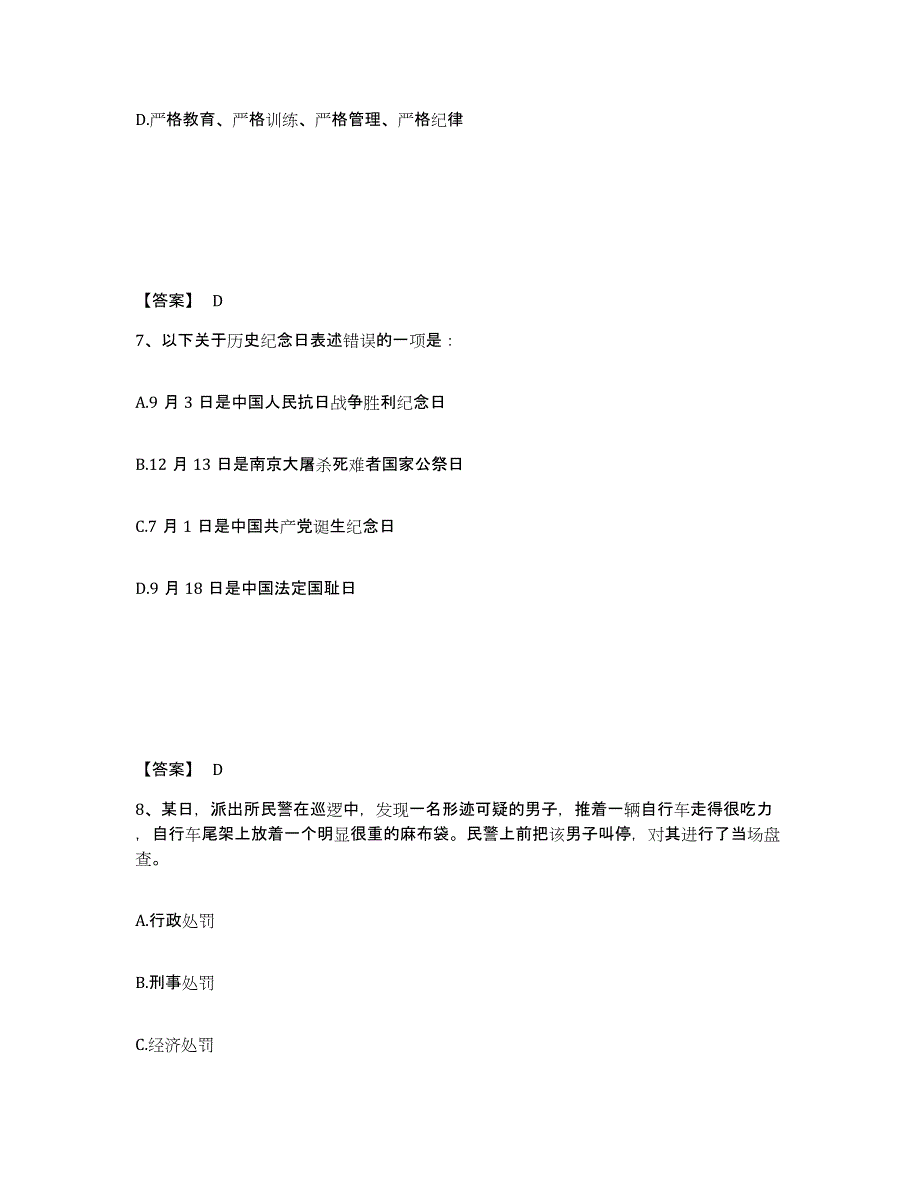 D.严格教育、严格训练、严格管理、严格纪律

【答案】 D

7、以下关于历史纪念日表述错误的一项是：

A.9 月 3 日是中国人民抗日战争胜利纪念日

B.12 月 13 日是南京大屠杀死难者国家公祭日

C.7 月 1 日是中国共产党诞生纪念日

D.9 月 18 日是中国法定国耻日

【答案】 D

8、某日，派出所民警在巡逻中，发现一名形迹可疑的男子，推着一辆自行车走得很吃力，自行车尾架上放着一个明显很重的麻布袋。民警上前把该男子叫停，对其进行了当场盘查。

A.行政处罚

B.刑事处罚

C.经济处罚